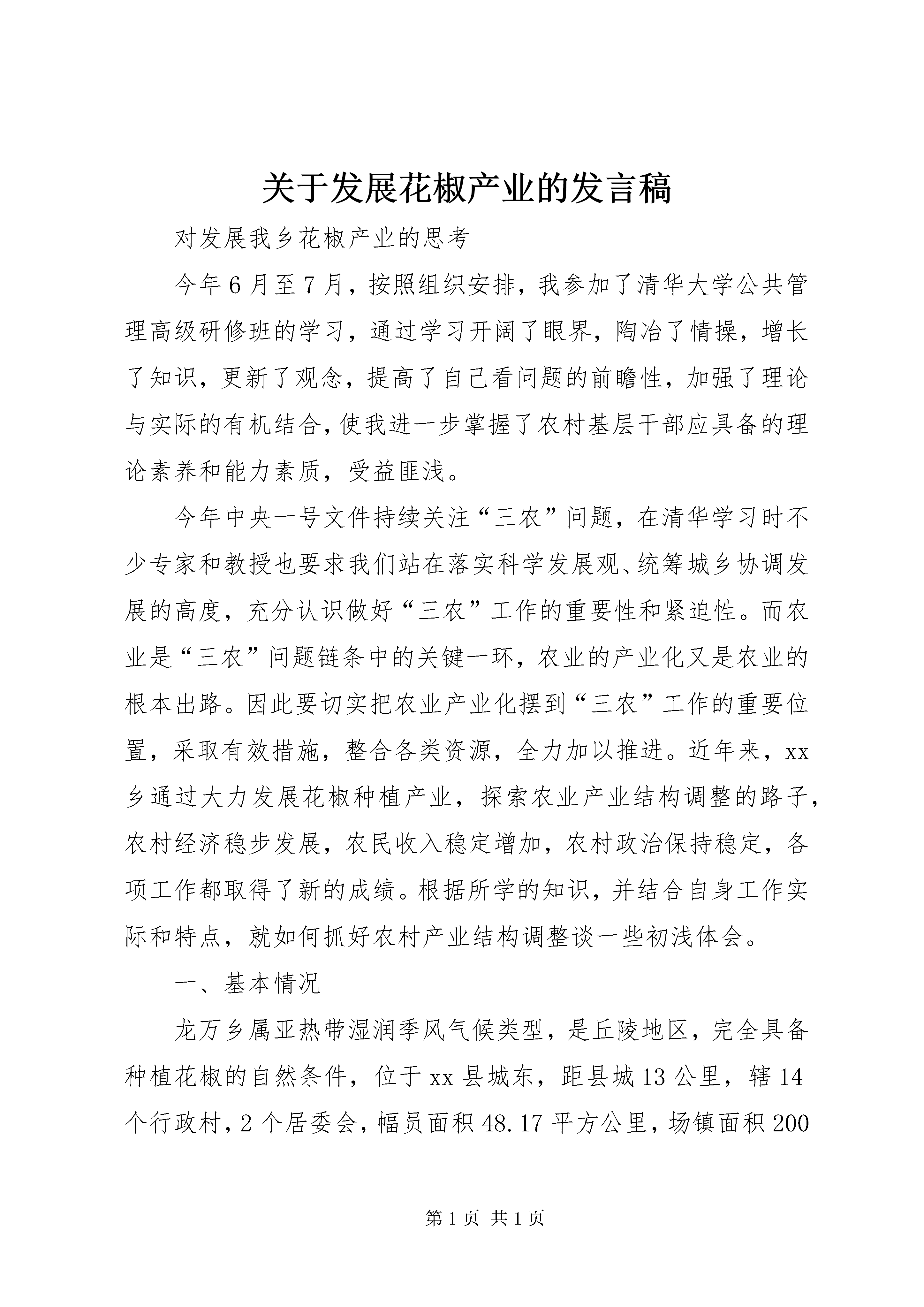 关于发展花椒产业的发言稿

对发展我乡花椒产业的思考

今年6月至7月，按照组织安排，我参加了清华大学公共管理高级研修班的学习，通过学习开阔了眼界，陶冶了情操，增长了知识，更新了观念，提高了自己看问题的前瞻性，加强了理论与实际的有机结合，使我进一步掌握了农村基层干部应具备的理论素养和能力素质，受益匪浅。

今年中央一号文件持续关注“三农”问题，在清华学习时不少专家和教授也要求我们站在落实科学发展观、统筹城乡协调发展的高度，充分认识做好“三农”工作的重要性和紧迫性。而农业是“三农”问题链条中的关键一环，农业的产业化又是农业的根本出路。因此要切实把农业产业化摆到“三农”工作的重要位置，采取有效措施，整合各类资源，全力加以推进。近年来，xx乡通过大力发展花椒种植产业，探索农业产业结构调整的路子，农村经济稳步发展，农民收入稳定增加，农村政治保持稳定，各项工作都取得了新的成绩。根据所学的知识，并结合自身工作实际和特点，就如何抓好农村产业结构调整谈一些初浅体会。

一、基本情况

龙万乡属亚热带湿润季风气候类型，是丘陵地区，完全具备种植花椒的自然条件，位于xx县城东，距县城13公里，辖14个行政村，2个居委会，幅员面积48.17平方公里，场镇面积200

第1页 共1页